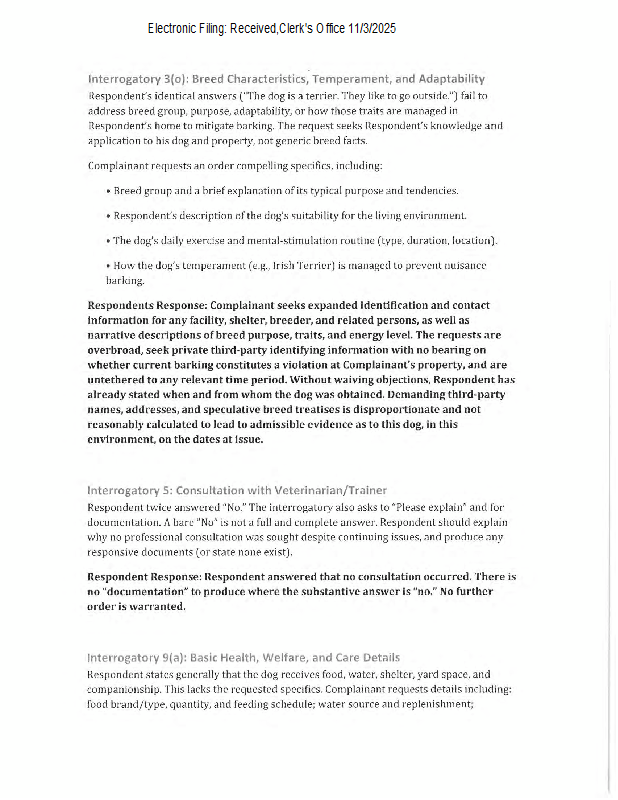 Electronic Filing: Received,Clerk's Office 11/3/2025

Interrogatory 3(o): Breed Characteristics, Temperament, and Adaptability

Respondent's identical answers ("The dog is a terrier. They like to go outside.") fail to address breed group, purpose, adaptability, or how those traits are managed in Respondent's home to mitigate barking. The request seeks Respondent's knowledge and application to his dog and property, not generic breed facts.

Complainant requests an order compelling specifics, including:

• Breed group and a brief explanation of its typical purpose and tendencies.

• Respondent's description of the dog's suitability for the living environment.

• The dog's daily exercise and mental-stimulation routine (type, duration, location).

• How the dog's temperament (e.g., Irish Terrier) is managed to prevent nuisance barking.

Respondents Response: Complainant seeks expanded identification and contact information for any facility, shelter, breeder, and related persons, as well as narrative descriptions of breed purpose, traits, and energy level. The requests are overbroad, seek private third-party identifying information with no bearing on whether current barking constitutes a violation at Complainant's property, and are untethered to any relevant time period. Without waiving objections, Respondent has already stated when and from whom the dog was obtained. Demanding third-party names, addresses, and speculative breed treatises is disproportionate and not reasonably calculated to lead to admissible evidence as to this dog, in this environment, on the dates at issue.

Interrogatory 5: Consultation with Veterinarian/Trainer

Respondent twice answered "No." The interrogatory also asks to "Please explain" and for documentation. A bare "No" is not a full and complete answer. Respondent should explain why no professional consultation was sought despite continuing issues, and produce any responsive documents (or state none exist).

Respondent Response: Respondent answered that no consultation occurred. There is no "documentation" to produce where the substantive answer is "no." No further order is warranted.

Interrogatory 9(a): Basic Health, Welfare, and Care Details

Respondent states generally that the dog receives food, water, shelter, yard space, and companionship. This lacks the requested specifics. Complainant requests details including: food brand/type, quantity, and feeding schedule; water source and replenishment;